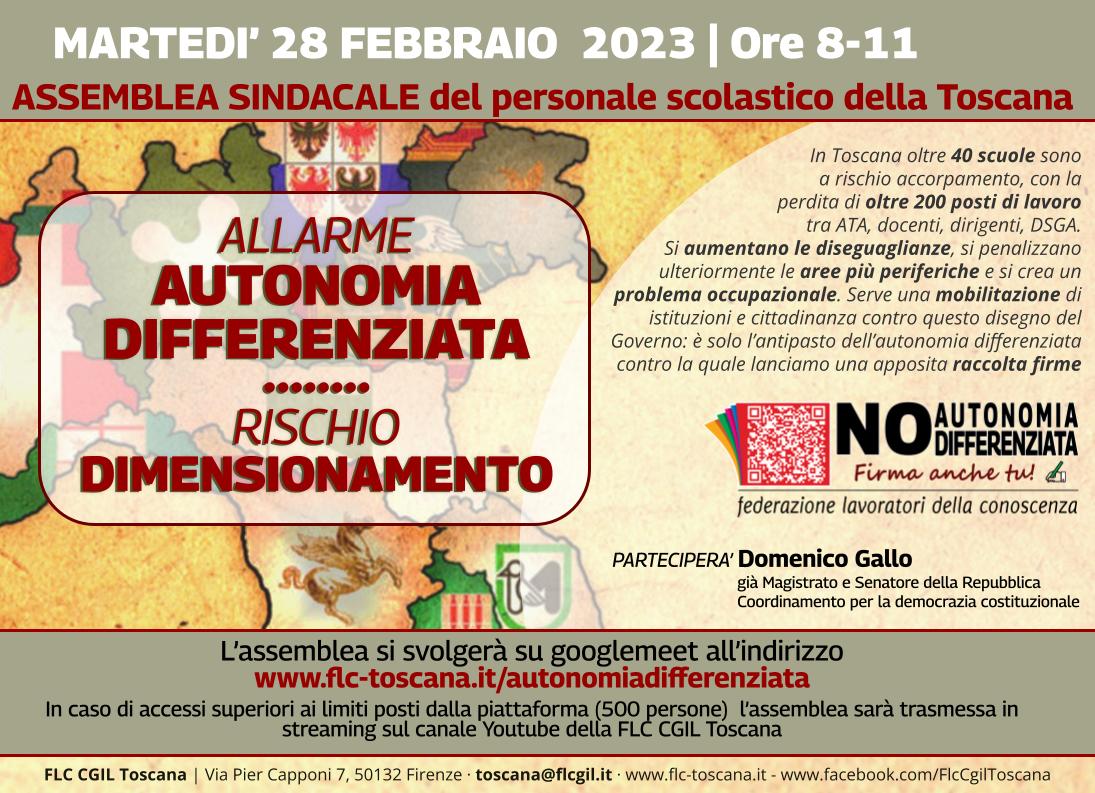 MARTEDI' 28 FEBBRAIO 2023 | Ore 8-11

ASSEMBLEA SINDACALE del personale scolastico della Toscana

ALLARME
AUTONOMIA
DIFFERENZIATA
........
RISCHIO
DIMENSIONAMENTO

In Toscana oltre 40 scuole sono a rischio accorpamento, con la perdita di oltre 200 posti di lavoro tra ATA, docenti, dirigenti, DSGA. Si aumentano le diseguaglianze, si penalizzano ulteriormente le aree più periferiche e si crea un problema occupazionale. Serve una mobilitazione di istituzioni e cittadinanza contro questo disegno del Governo: è solo l'antipasto dell'autonomia differenziata contro la quale lanciamo una apposita raccolta firme

NO AUTONOMIA DIFFERENZIATA
Firma anche tu!
federazione lavoratori della conoscenza

PARTECIPERA' Domenico Gallo
già Magistrato e Senatore della Repubblica
Coordinamento per la democrazia costituzionale

L'assemblea si svolgerà su googlemeet all'indirizzo
www.flc-toscana.it/autonomiadifferenziata
In caso di accessi superiori ai limiti posti dalla piattaforma (500 persone) l'assemblea sarà trasmessa in streaming sul canale Youtube della FLC CGIL Toscana

FLC CGIL Toscana | Via Pier Capponi 7, 50132 Firenze · toscana@flcgil.it · www.flc-toscana.it - www.facebook.com/FlcCgilToscana